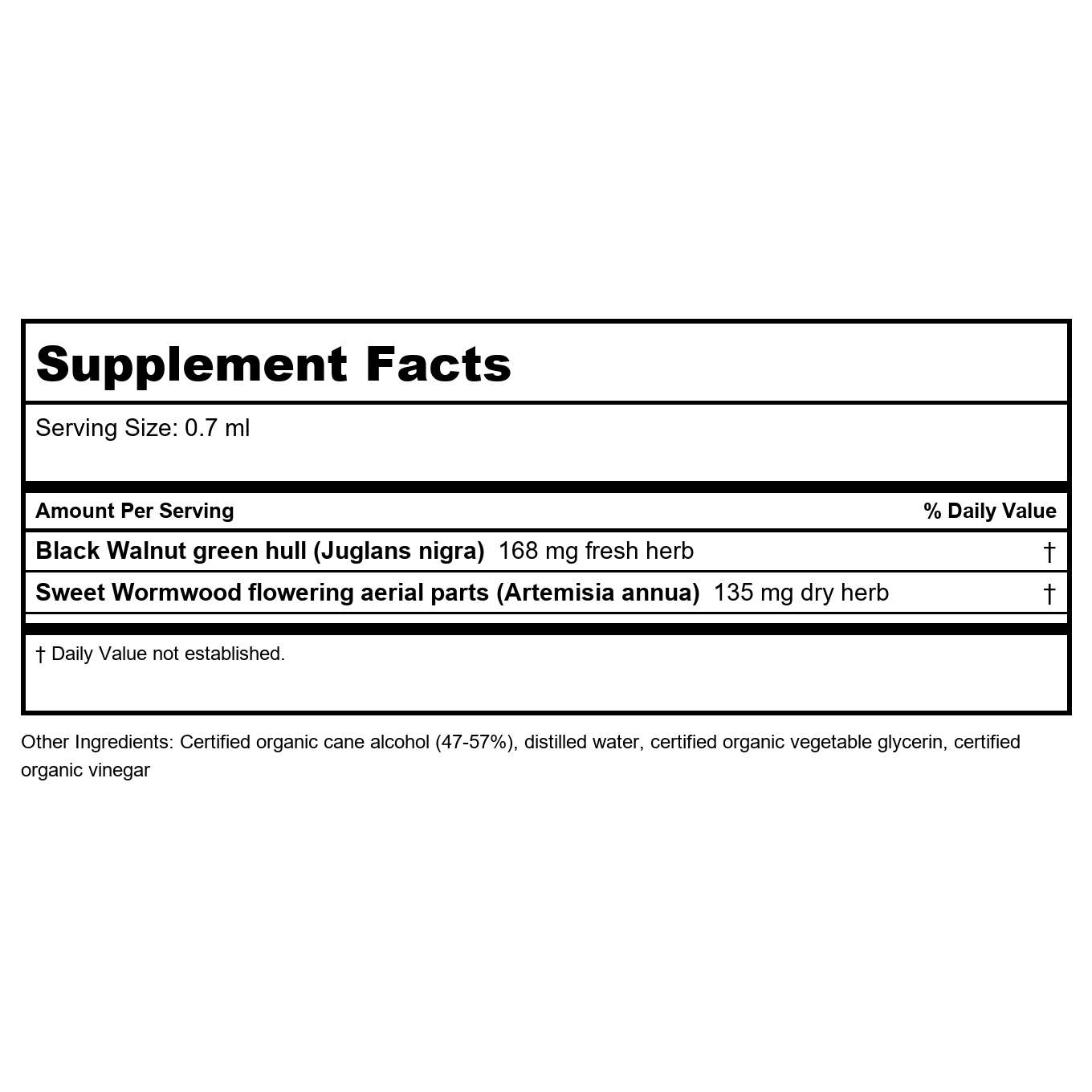 Supplement Facts

Serving Size: 0.7 ml

| Amount Per Serving | % Daily Value |
|---|---|
| Black Walnut green hull (Juglans nigra) 168 mg fresh herb | † |
| Sweet Wormwood flowering aerial parts (Artemisia annua) 135 mg dry herb | † |

† Daily Value not established.

Other Ingredients: Certified organic cane alcohol (47-57%), distilled water, certified organic vegetable glycerin, certified organic vinegar